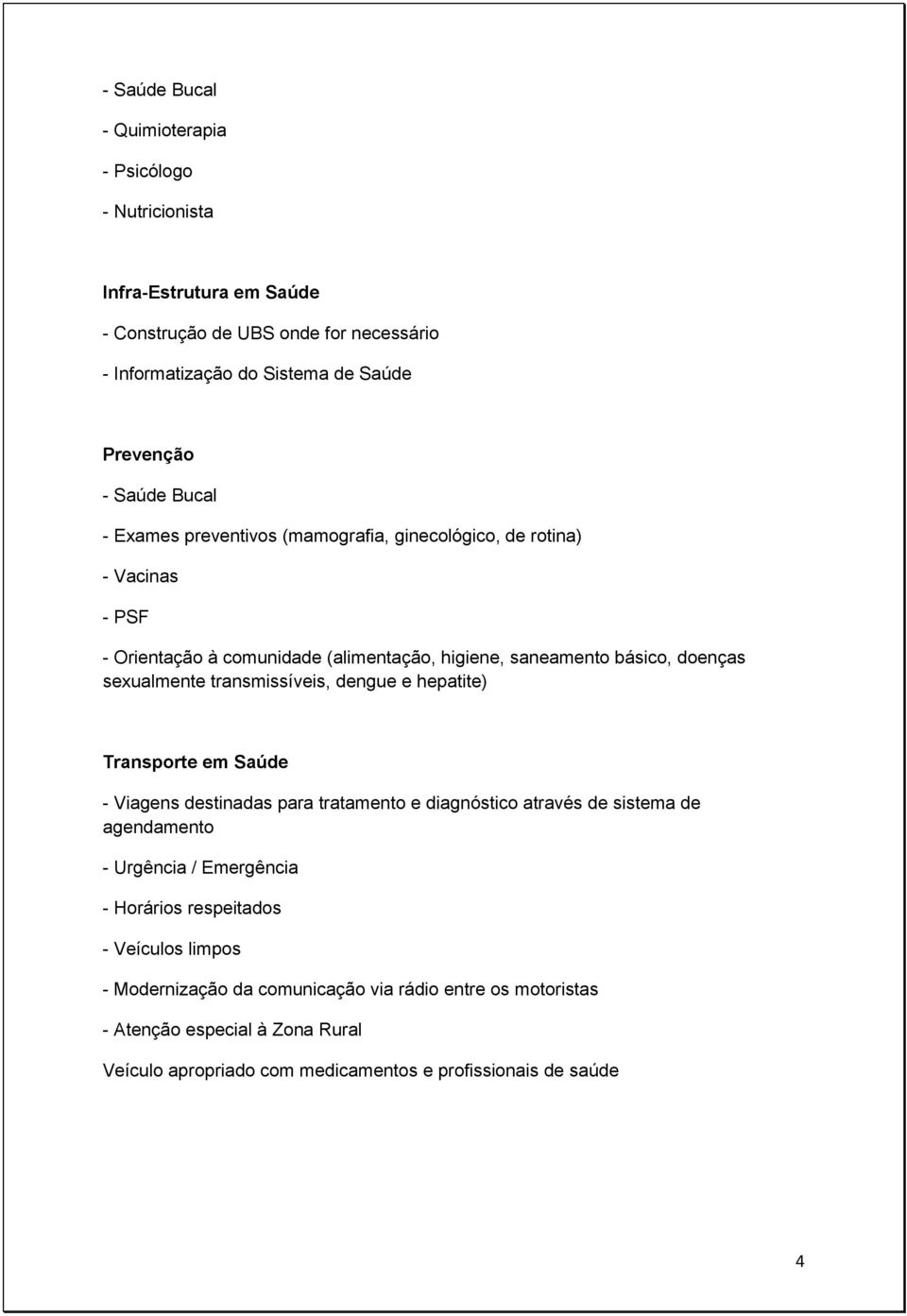 - Saúde Bucal

- Quimioterapia

- Psicólogo

- Nutricionista

Infra-Estrutura em Saúde

- Construção de UBS onde for necessário

- Informatização do Sistema de Saúde

Prevenção

- Saúde Bucal

- Exames preventivos (mamografia, ginecológico, de rotina)

- Vacinas

- PSF

- Orientação à comunidade (alimentação, higiene, saneamento básico, doenças sexualmente transmissíveis, dengue e hepatite)

Transporte em Saúde

- Viagens destinadas para tratamento e diagnóstico através de sistema de agendamento

- Urgência / Emergência

- Horários respeitados

- Veículos limpos

- Modernização da comunicação via rádio entre os motoristas

- Atenção especial à Zona Rural

Veículo apropriado com medicamentos e profissionais de saúde

4